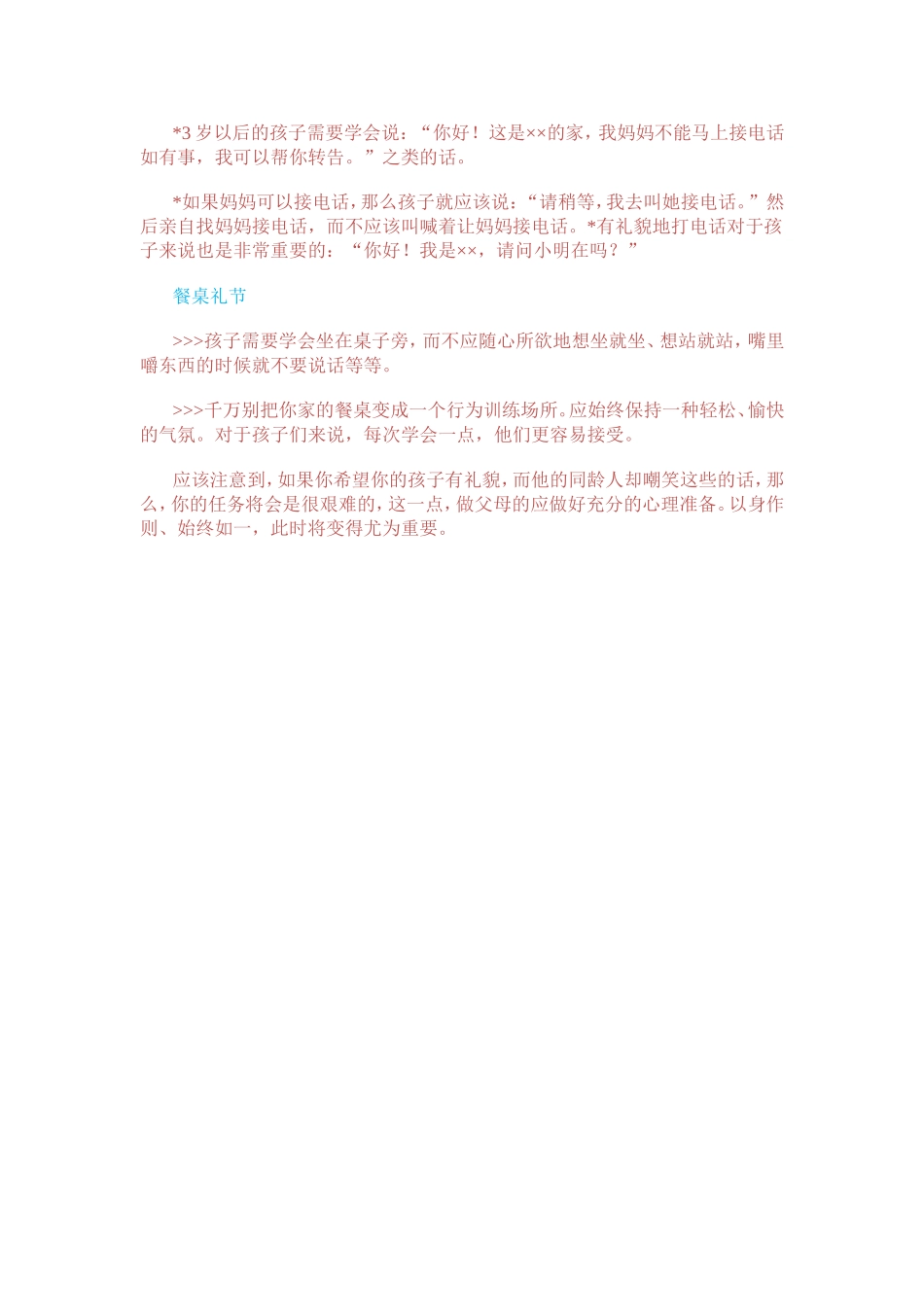 *3 岁以后的孩子需要学会说：“你好！这是××的家，我妈妈不能马上接电话如有事，我可以帮你转告。”之类的话。

*如果妈妈可以接电话，那么孩子就应该说：“请稍等，我去叫她接电话。”然后亲自找妈妈接电话，而不应该叫喊着让妈妈接电话。*有礼貌地打电话对于孩子来说也是非常重要的：“你好！我是××，请问小明在吗？”

餐桌礼节

>>>孩子需要学会坐在桌子旁，而不应随心所欲地想坐就坐、想站就站，嘴里嚼东西的时候就不要说话等等。

>>>千万别把你家的餐桌变成一个行为训练场所。应始终保持一种轻松、愉快的气氛。对于孩子们来说，每次学会一点，他们更容易接受。

应该注意到，如果你希望你的孩子有礼貌，而他的同龄人却嘲笑这些的话，那么，你的任务将会是很艰难的，这一点，做父母的应做好充分的心理准备。以身作则、始终如一，此时将变得尤为重要。